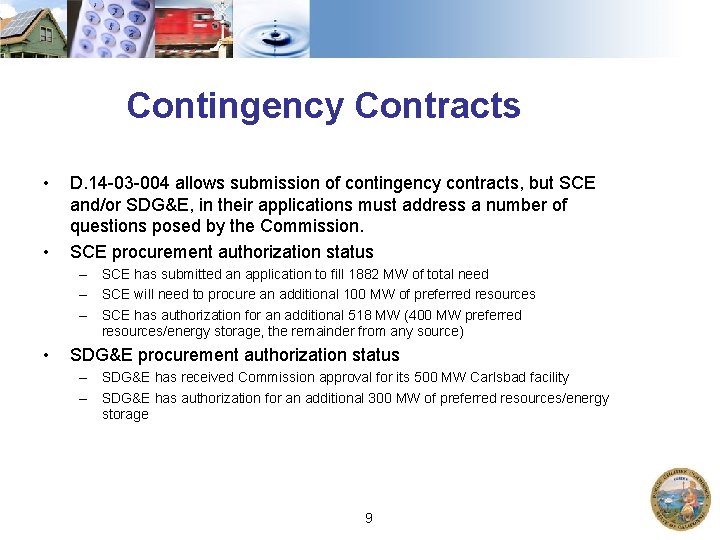 Contingency Contracts

• D.14-03-004 allows submission of contingency contracts, but SCE and/or SDG&E, in their applications must address a number of questions posed by the Commission.

• SCE procurement authorization status
– SCE has submitted an application to fill 1882 MW of total need
– SCE will need to procure an additional 100 MW of preferred resources
– SCE has authorization for an additional 518 MW (400 MW preferred resources/energy storage, the remainder from any source)

• SDG&E procurement authorization status
– SDG&E has received Commission approval for its 500 MW Carlsbad facility
– SDG&E has authorization for an additional 300 MW of preferred resources/energy storage

9